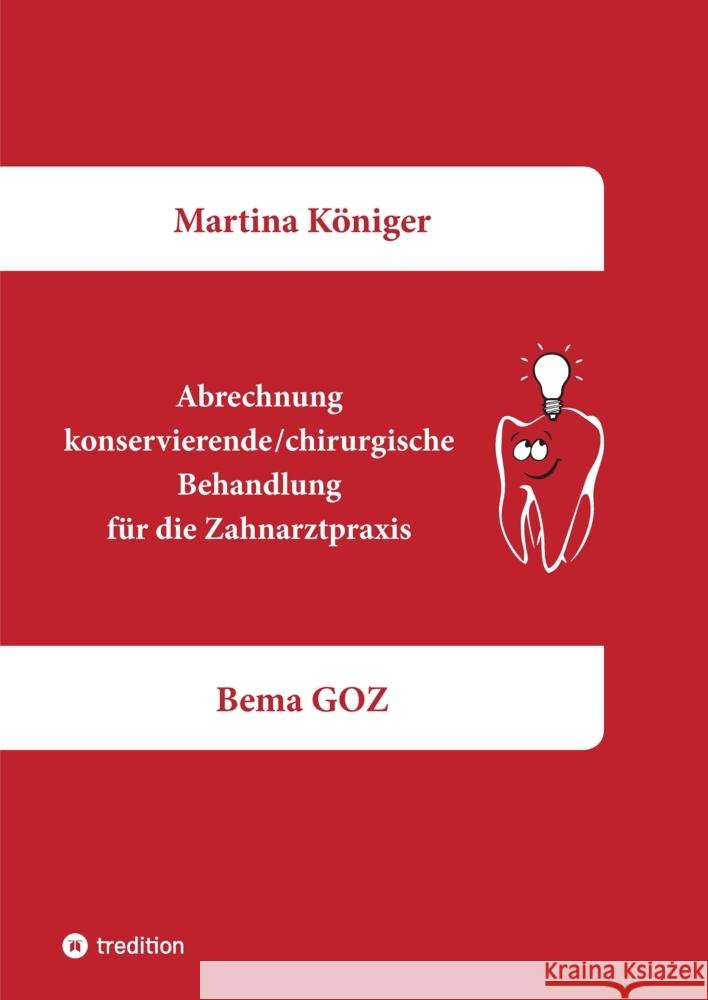 Martina Königer

Abrechnung
konservierende/chirurgische
Behandlung
für die Zahnarztpraxis

Bema GOZ

tredition